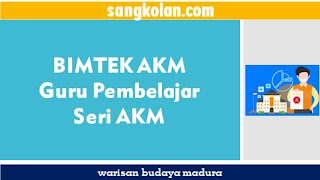 sangkolan.com

BIMTEK AKM
Guru Pembelajar
Seri AKM

A

warisan budaya madura